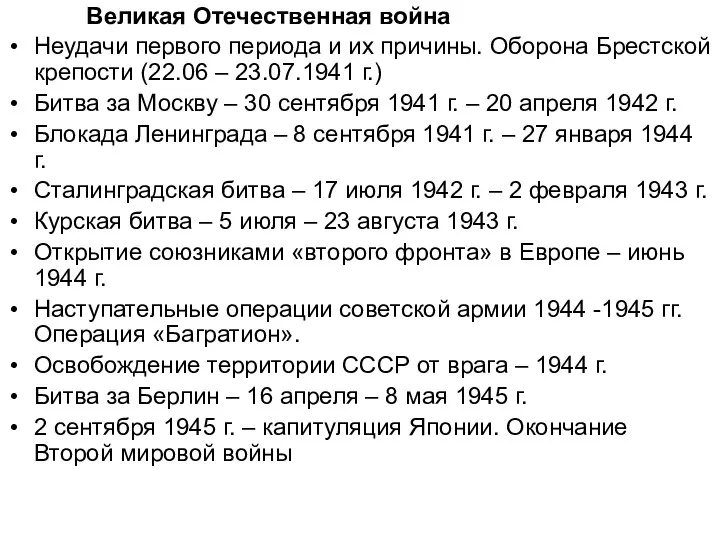 Великая Отечественная война

• Неудачи первого периода и их причины. Оборона Брестской крепости (22.06 – 23.07.1941 г.)
• Битва за Москву – 30 сентября 1941 г. – 20 апреля 1942 г.
• Блокада Ленинграда – 8 сентября 1941 г. – 27 января 1944 г.
• Сталинградская битва – 17 июля 1942 г. – 2 февраля 1943 г.
• Курская битва – 5 июля – 23 августа 1943 г.
• Открытие союзниками «второго фронта» в Европе – июнь 1944 г.
• Наступательные операции советской армии 1944 -1945 гг. Операция «Багратион».
• Освобождение территории СССР от врага – 1944 г.
• Битва за Берлин – 16 апреля – 8 мая 1945 г.
• 2 сентября 1945 г. – капитуляция Японии. Окончание Второй мировой войны